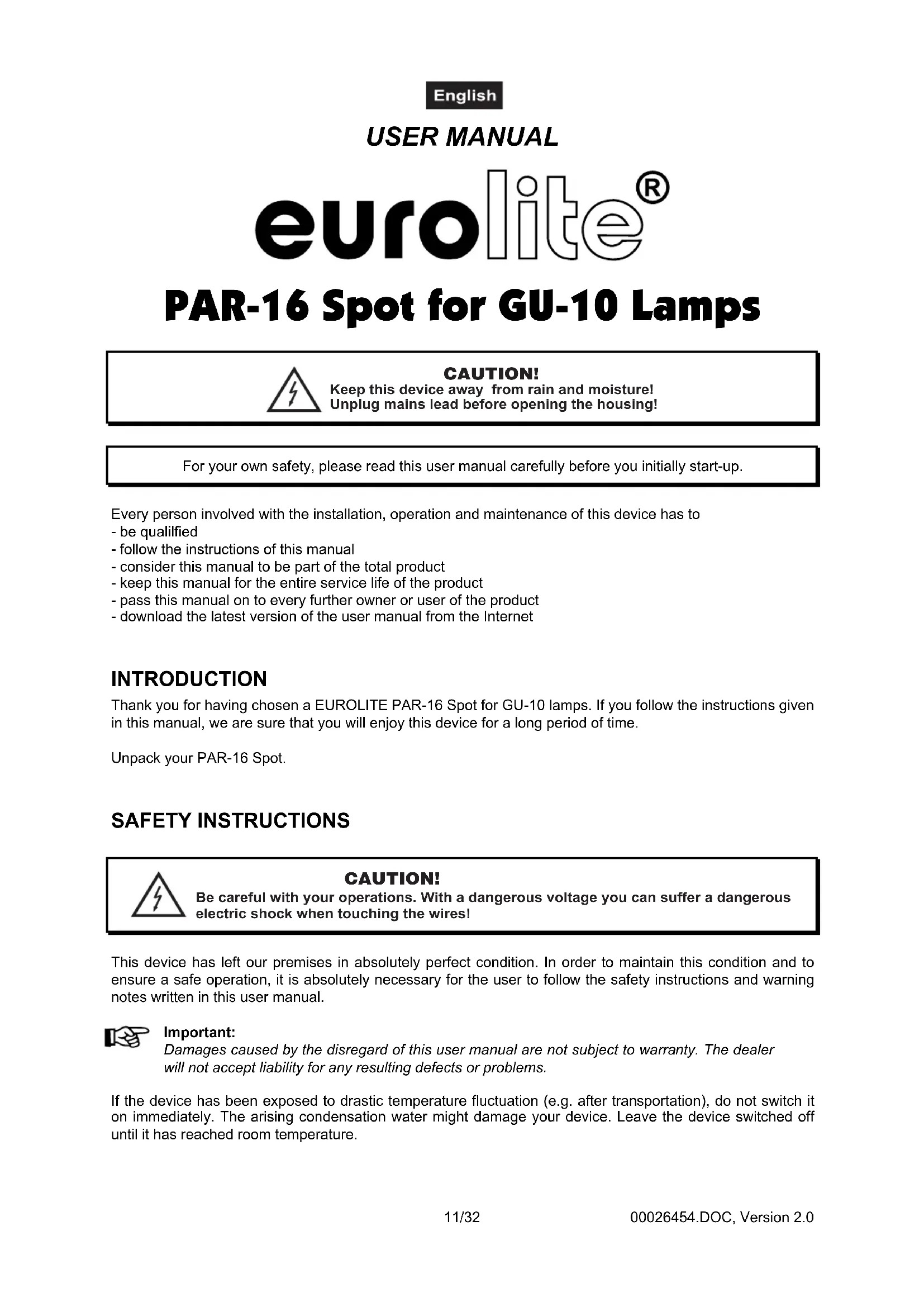 English

USER MANUAL

eurolite®

PAR-16 Spot for GU-10 Lamps

CAUTION!
Keep this device away from rain and moisture!
Unplug mains lead before opening the housing!

For your own safety, please read this user manual carefully before you initially start-up.

Every person involved with the installation, operation and maintenance of this device has to
- be qualilfied
- follow the instructions of this manual
- consider this manual to be part of the total product
- keep this manual for the entire service life of the product
- pass this manual on to every further owner or user of the product
- download the latest version of the user manual from the Internet

INTRODUCTION

Thank you for having chosen a EUROLITE PAR-16 Spot for GU-10 lamps. If you follow the instructions given in this manual, we are sure that you will enjoy this device for a long period of time.

Unpack your PAR-16 Spot.

SAFETY INSTRUCTIONS

CAUTION!
Be careful with your operations. With a dangerous voltage you can suffer a dangerous electric shock when touching the wires!

This device has left our premises in absolutely perfect condition. In order to maintain this condition and to ensure a safe operation, it is absolutely necessary for the user to follow the safety instructions and warning notes written in this user manual.

Important:
Damages caused by the disregard of this user manual are not subject to warranty. The dealer will not accept liability for any resulting defects or problems.

If the device has been exposed to drastic temperature fluctuation (e.g. after transportation), do not switch it on immediately. The arising condensation water might damage your device. Leave the device switched off until it has reached room temperature.

11/32

00026454.DOC, Version 2.0